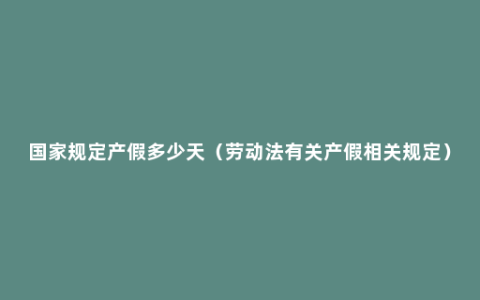 国家规定产假多少天（劳动法有关产假相关规定）